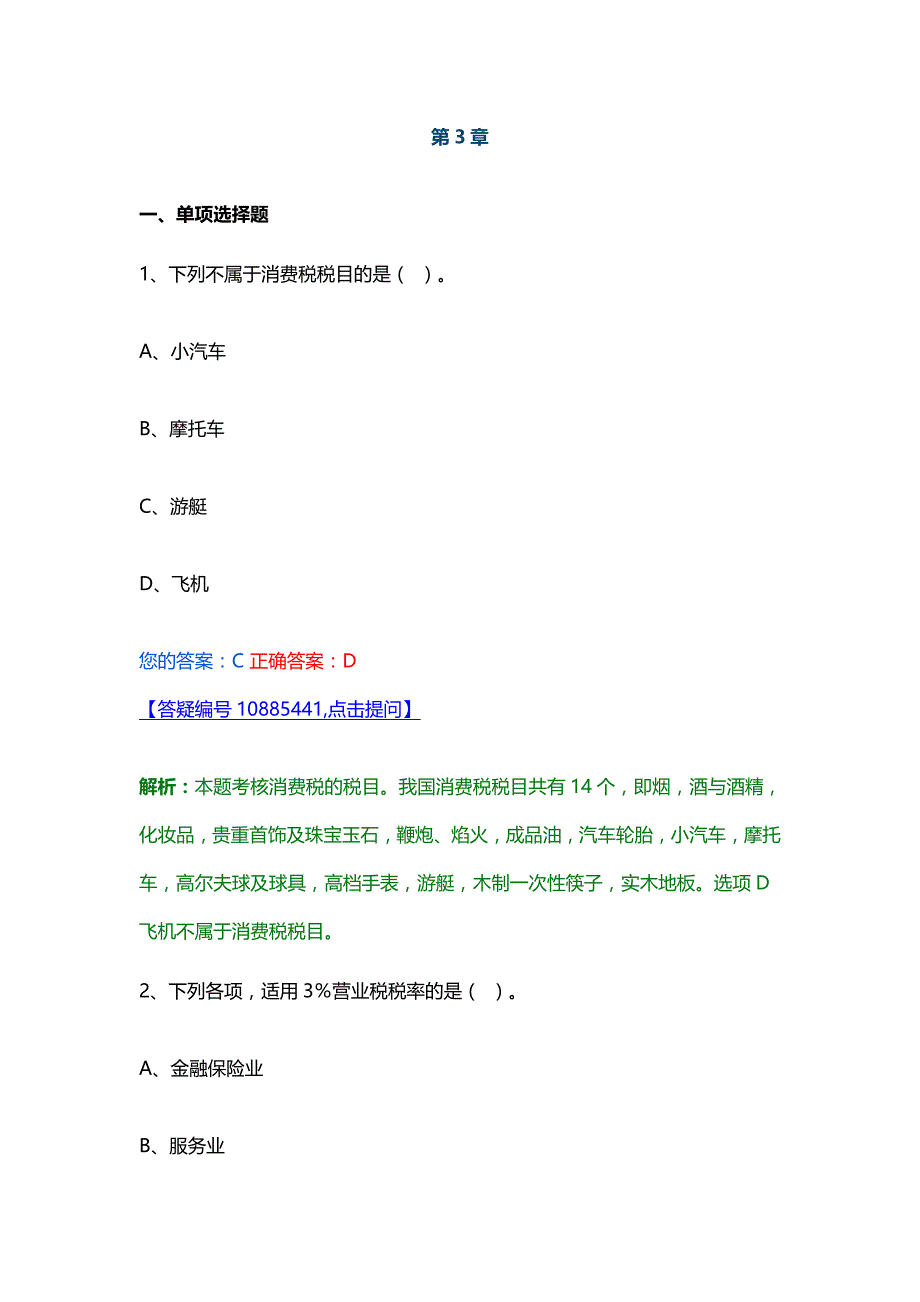 第 3 章

一、单项选择题

1、下列不属于消费税税目的是（ ）。

A、小汽车

B、摩托车

C、游艇

D、飞机

您的答案：C 正确答案：D

【答疑编号 10885441,点击提问】

解析：本题考核消费税的税目。我国消费税税目共有 14 个，即烟，酒与酒精，化妆品，贵重首饰及珠宝玉石，鞭炮、焰火，成品油，汽车轮胎，小汽车，摩托车，高尔夫球及球具，高档手表，游艇，木制一次性筷子，实木地板。选项 D 飞机不属于消费税税目。

2、下列各项，适用 3%营业税税率的是（ ）。

A、金融保险业

B、服务业